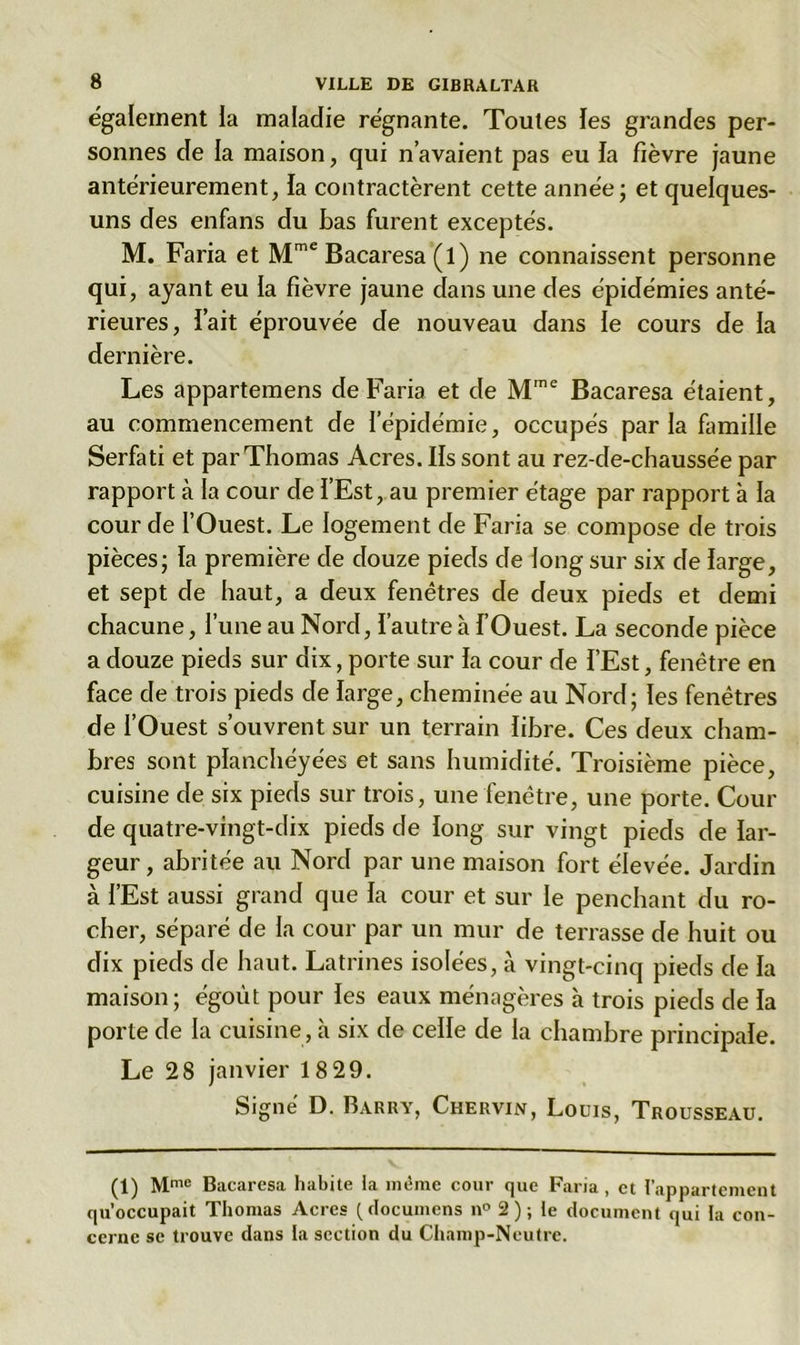 8 VILLE DE GIBRALTAR

également la maladie régnante. Toutes les grandes personnes de la maison, qui n'avaient pas eu la fièvre jaune antérieurement, la contractèrent cette année; et quelques-uns des enfans du bas furent exceptés.

M. Faria et M$^{me}$ Bacaresa (1) ne connaissent personne qui, ayant eu la fièvre jaune dans une des épidémies antérieures, l'ait éprouvée de nouveau dans le cours de la dernière.

Les appartemens de Faria et de M$^{me}$ Bacaresa étaient, au commencement de l'épidémie, occupés par la famille Serfati et par Thomas Acres. Ils sont au rez-de-chaussée par rapport à la cour de l'Est, au premier étage par rapport à la cour de l'Ouest. Le logement de Faria se compose de trois pièces; la première de douze pieds de long sur six de large, et sept de haut, a deux fenêtres de deux pieds et demi chacune, l'une au Nord, l'autre à l'Ouest. La seconde pièce a douze pieds sur dix, porte sur la cour de l'Est, fenêtre en face de trois pieds de large, cheminée au Nord; les fenêtres de l'Ouest s'ouvrent sur un terrain libre. Ces deux chambres sont planchéyées et sans humidité. Troisième pièce, cuisine de six pieds sur trois, une fenêtre, une porte. Cour de quatre-vingt-dix pieds de long sur vingt pieds de largeur, abritée au Nord par une maison fort élevée. Jardin à l'Est aussi grand que la cour et sur le penchant du rocher, séparé de la cour par un mur de terrasse de huit ou dix pieds de haut. Latrines isolées, à vingt-cinq pieds de la maison; égoût pour les eaux ménagères à trois pieds de la porte de la cuisine, à six de celle de la chambre principale.

Le 28 janvier 1829.

Signé D. Barry, Chervin, Louis, Trousseau.

(1) M$^{me}$ Bacaresa habite la même cour que Faria, et l'appartement qu'occupait Thomas Acres (documens n° 2); le document qui la concerne se trouve dans la section du Champ-Neutre.